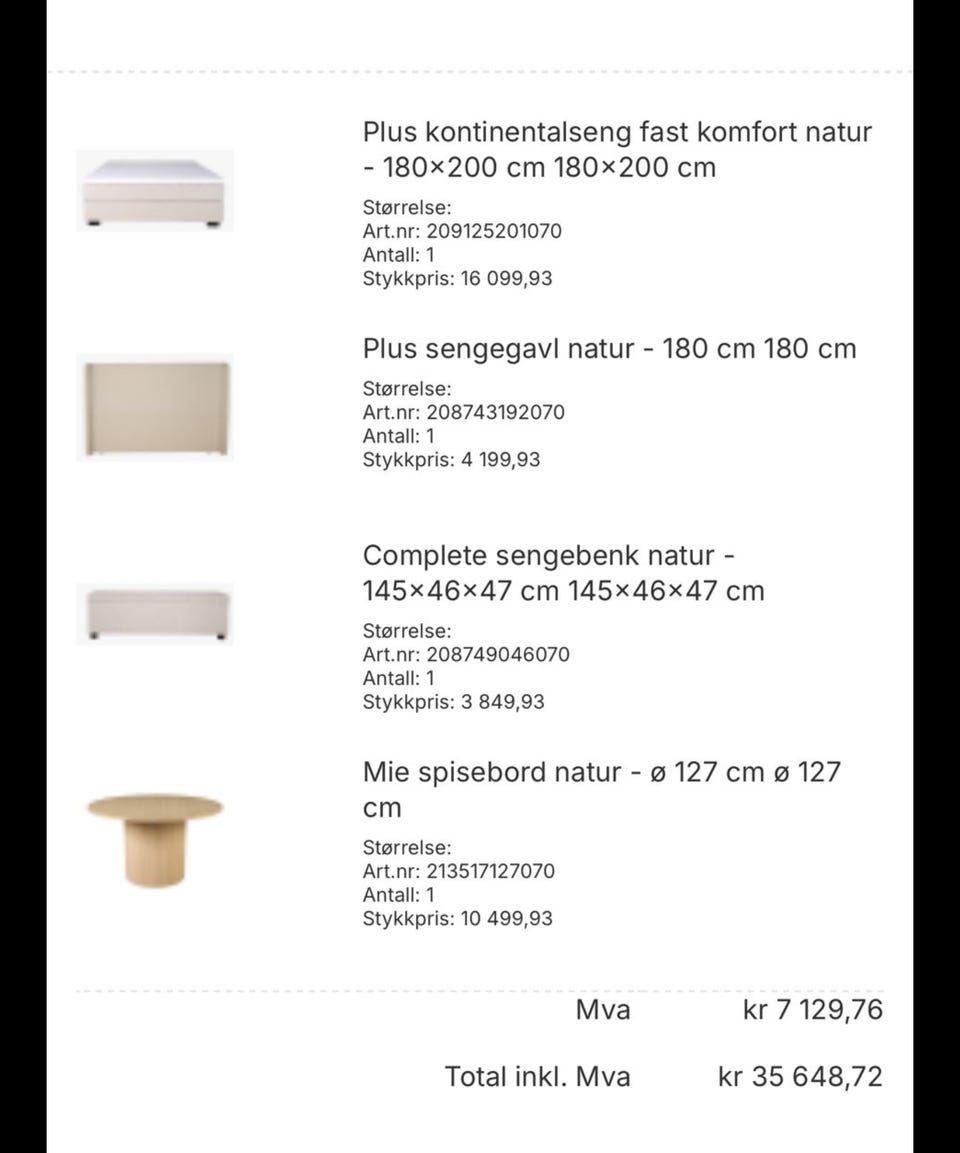 Plus kontinentalseng fast komfort natur - 180×200 cm 180×200 cm

Størrelse:
Art.nr: 209125201070
Antall: 1
Stykkpris: 16 099,93

Plus sengegavl natur - 180 cm 180 cm

Størrelse:
Art.nr: 208743192070
Antall: 1
Stykkpris: 4 199,93

Complete sengebenk natur - 145×46×47 cm 145×46×47 cm

Størrelse:
Art.nr: 208749046070
Antall: 1
Stykkpris: 3 849,93

Mie spisebord natur - ø 127 cm ø 127 cm

Størrelse:
Art.nr: 213517127070
Antall: 1
Stykkpris: 10 499,93

Mva kr 7 129,76

Total inkl. Mva kr 35 648,72